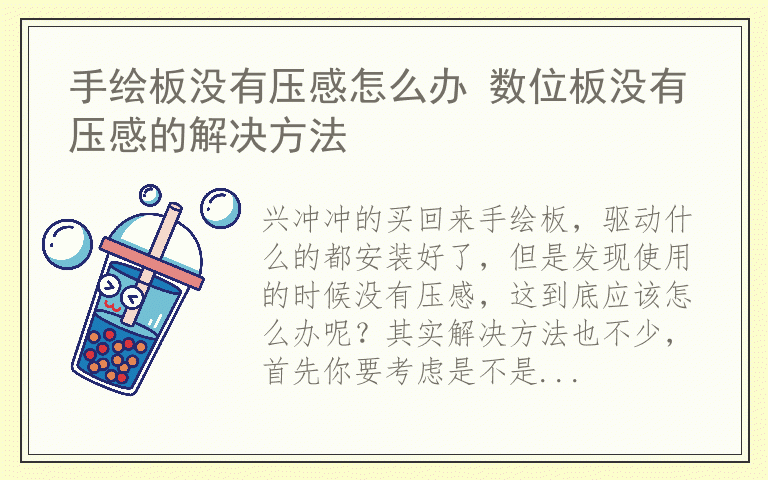 手绘板没有压感怎么办 数位板没有压感的解决方法

兴冲冲的买回来手绘板，驱动什么的都安装好了，但是发现使用的时候没有压感，这到底应该怎么办呢？其实解决方法也不少，首先你要考虑是不是...